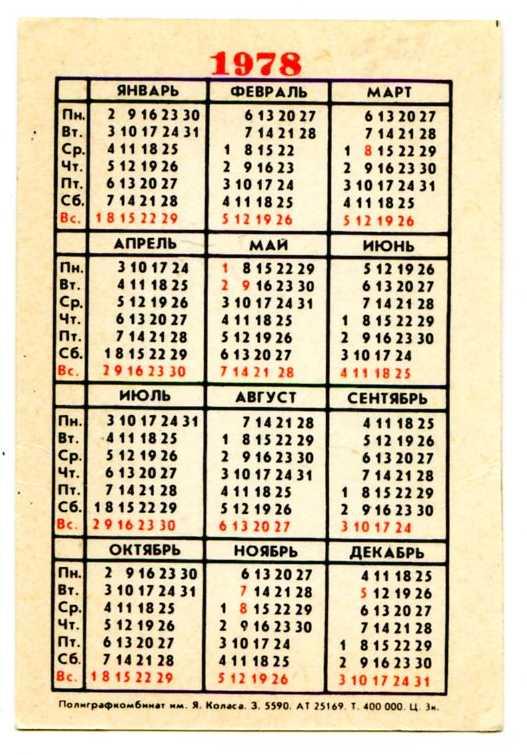 1978

| | ЯНВАРЬ | ФЕВРАЛЬ | МАРТ |
|---|---|---|---|
| Пн. | 2 9 16 23 30 | 6 13 20 27 | 6 13 20 27 |
| Вт. | 3 10 17 24 31 | 7 14 21 28 | 7 14 21 28 |
| Ср. | 4 11 18 25 | 1 8 15 22 | 1 8 15 22 29 |
| Чт. | 5 12 19 26 | 2 9 16 23 | 2 9 16 23 30 |
| Пт. | 6 13 20 27 | 3 10 17 24 | 3 10 17 24 31 |
| Сб. | 7 14 21 28 | 4 11 18 25 | 4 11 18 25 |
| Вс. | 1 8 15 22 29 | 5 12 19 26 | 5 12 19 26 |

| | АПРЕЛЬ | МАЙ | ИЮНЬ |
|---|---|---|---|
| Пн. | 3 10 17 24 | 1 8 15 22 29 | 5 12 19 26 |
| Вт. | 4 11 18 25 | 2 9 16 23 30 | 6 13 20 27 |
| Ср. | 5 12 19 26 | 3 10 17 24 31 | 7 14 21 28 |
| Чт. | 6 13 20 27 | 4 11 18 25 | 1 8 15 22 29 |
| Пт. | 7 14 21 28 | 5 12 19 26 | 2 9 16 23 30 |
| Сб. | 1 8 15 22 29 | 6 13 20 27 | 3 10 17 24 |
| Вс. | 2 9 16 23 30 | 7 14 21 28 | 4 11 18 25 |

| | ИЮЛЬ | АВГУСТ | СЕНТЯБРЬ |
|---|---|---|---|
| Пн. | 3 10 17 24 31 | 7 14 21 28 | 4 11 18 25 |
| Вт. | 4 11 18 25 | 1 8 15 22 29 | 5 12 19 26 |
| Ср. | 5 12 19 26 | 2 9 16 23 30 | 6 13 20 27 |
| Чт. | 6 13 20 27 | 3 10 17 24 31 | 7 14 21 28 |
| Пт. | 7 14 21 28 | 4 11 18 25 | 1 8 15 22 29 |
| Сб. | 1 8 15 22 29 | 5 12 19 26 | 2 9 16 23 30 |
| Вс. | 2 9 16 23 30 | 6 13 20 27 | 3 10 17 24 |

| | ОКТЯБРЬ | НОЯБРЬ | ДЕКАБРЬ |
|---|---|---|---|
| Пн. | 2 9 16 23 30 | 6 13 20 27 | 4 11 18 25 |
| Вт. | 3 10 17 24 31 | 7 14 21 28 | 5 12 19 26 |
| Ср. | 4 11 18 25 | 1 8 15 22 29 | 6 13 20 27 |
| Чт. | 5 12 19 26 | 2 9 16 23 30 | 7 14 21 28 |
| Пт. | 6 13 20 27 | 3 10 17 24 | 1 8 15 22 29 |
| Сб. | 7 14 21 28 | 4 11 18 25 | 2 9 16 23 30 |
| Вс. | 1 8 15 22 29 | 5 12 19 26 | 3 10 17 24 31 |

Полиграфкомбинат им. Я. Коласа. З. 5590. АТ 25169. Т. 400 000. Ц. 3к.